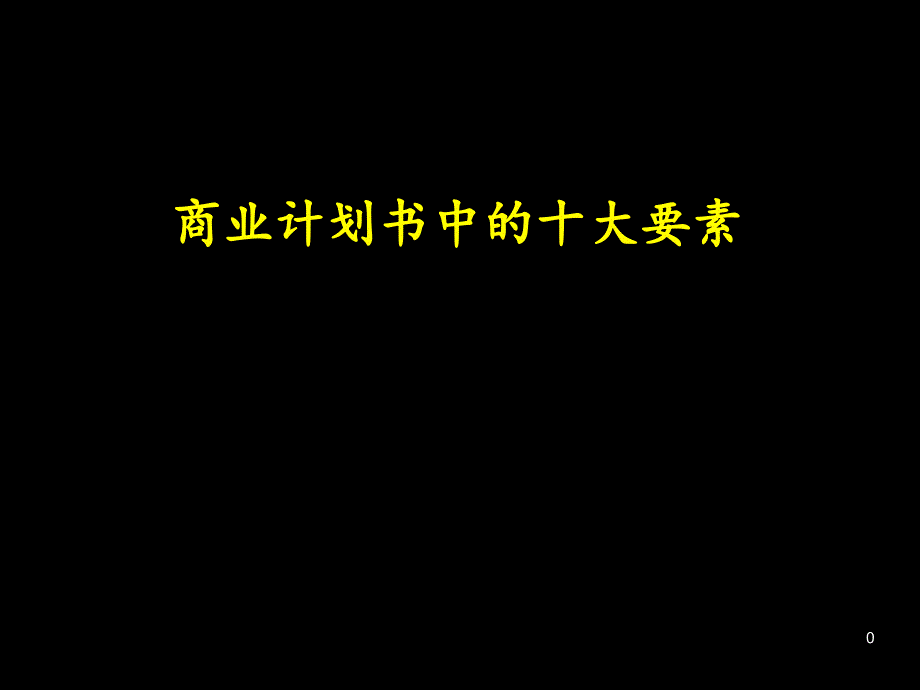 商业计划书中的十大要素

0